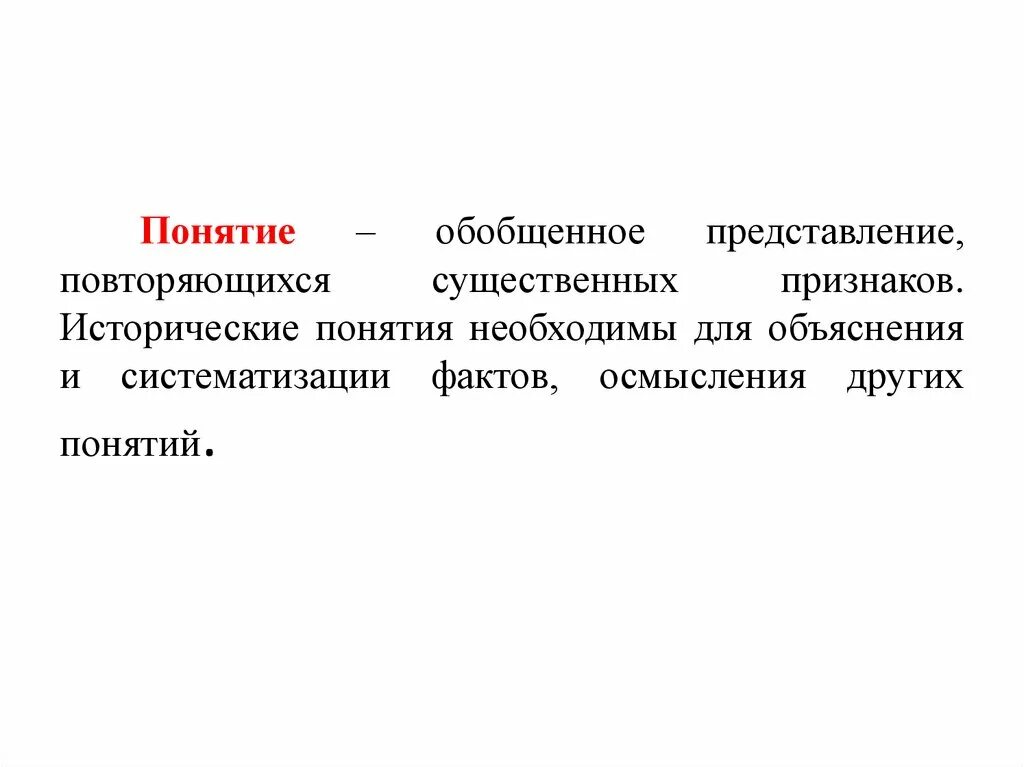 Понятие – обобщенное представление, повторяющихся существенных признаков. Исторические понятия необходимы для объяснения и систематизации фактов, осмысления других понятий.